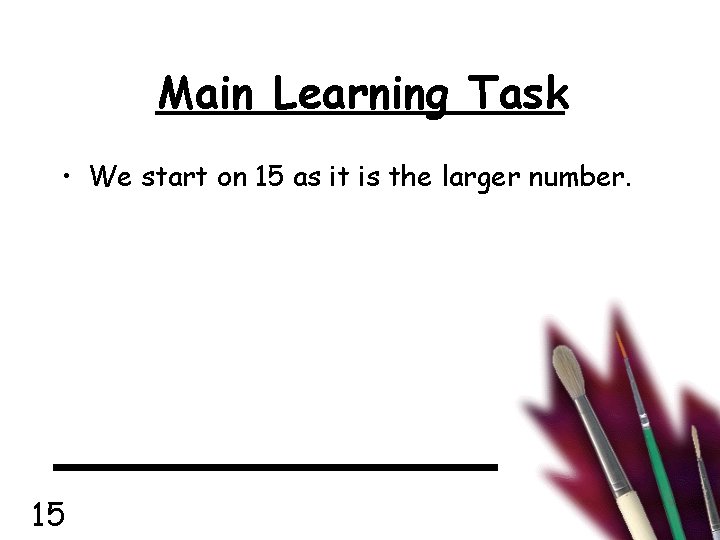 Main Learning Task

• We start on 15 as it is the larger number.

15